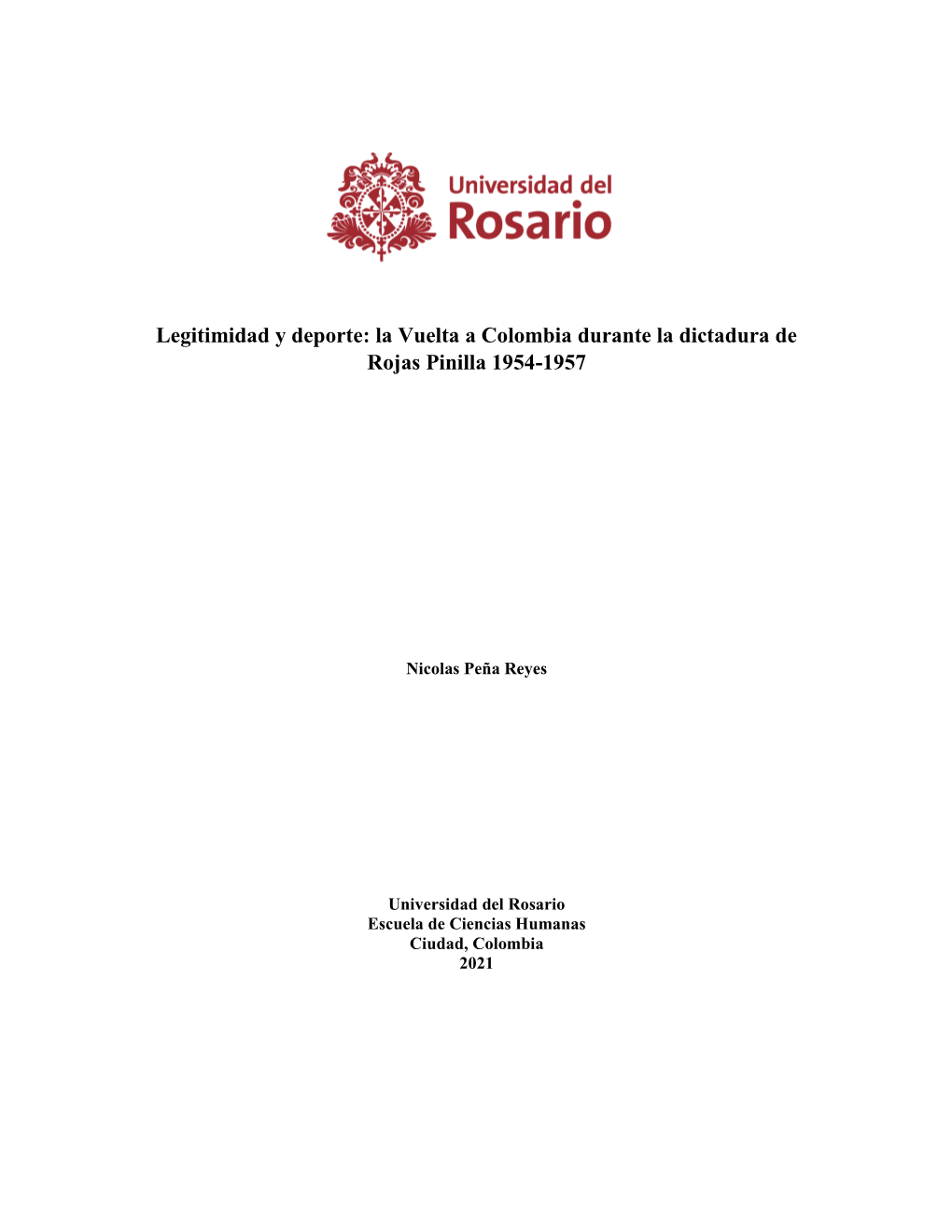 Universidad del Rosario

Legitimidad y deporte: la Vuelta a Colombia durante la dictadura de Rojas Pinilla 1954-1957

Nicolas Peña Reyes

Universidad del Rosario
Escuela de Ciencias Humanas
Ciudad, Colombia
2021